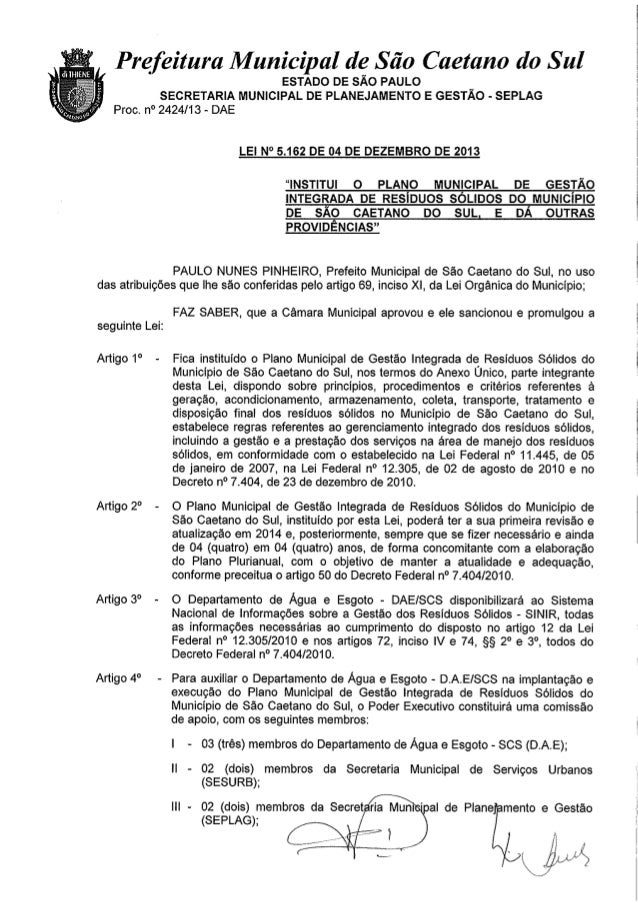 Prefeitura Municipal de São Caetano do Sul
ESTADO DE SÃO PAULO
SECRETARIA MUNICIPAL DE PLANEJAMENTO E GESTÃO - SEPLAG
Proc. nº 2424/13 - DAE

LEI Nº 5.162 DE 04 DE DEZEMBRO DE 2013

"INSTITUI O PLANO MUNICIPAL DE GESTÃO INTEGRADA DE RESÍDUOS SÓLIDOS DO MUNICÍPIO DE SÃO CAETANO DO SUL, E DÁ OUTRAS PROVIDÊNCIAS"

PAULO NUNES PINHEIRO, Prefeito Municipal de São Caetano do Sul, no uso das atribuições que lhe são conferidas pelo artigo 69, inciso XI, da Lei Orgânica do Município;

FAZ SABER, que a Câmara Municipal aprovou e ele sancionou e promulgou a seguinte Lei:

Artigo 1º - Fica instituído o Plano Municipal de Gestão Integrada de Resíduos Sólidos do Município de São Caetano do Sul, nos termos do Anexo Único, parte integrante desta Lei, dispondo sobre princípios, procedimentos e critérios referentes à geração, acondicionamento, armazenamento, coleta, transporte, tratamento e disposição final dos resíduos sólidos no Município de São Caetano do Sul, estabelece regras referentes ao gerenciamento integrado dos resíduos sólidos, incluindo a gestão e a prestação dos serviços na área de manejo dos resíduos sólidos, em conformidade com o estabelecido na Lei Federal nº 11.445, de 05 de janeiro de 2007, na Lei Federal nº 12.305, de 02 de agosto de 2010 e no Decreto nº 7.404, de 23 de dezembro de 2010.

Artigo 2º - O Plano Municipal de Gestão Integrada de Resíduos Sólidos do Município de São Caetano do Sul, instituído por esta Lei, poderá ter a sua primeira revisão e atualização em 2014 e, posteriormente, sempre que se fizer necessário e ainda de 04 (quatro) em 04 (quatro) anos, de forma concomitante com a elaboração do Plano Plurianual, com o objetivo de manter a atualidade e adequação, conforme preceitua o artigo 50 do Decreto Federal nº 7.404/2010.

Artigo 3º - O Departamento de Água e Esgoto - DAE/SCS disponibilizará ao Sistema Nacional de Informações sobre a Gestão dos Resíduos Sólidos - SINIR, todas as informações necessárias ao cumprimento do disposto no artigo 12 da Lei Federal nº 12.305/2010 e nos artigos 72, inciso IV e 74, §§ 2º e 3º, todos do Decreto Federal nº 7.404/2010.

Artigo 4º - Para auxiliar o Departamento de Água e Esgoto - D.A.E/SCS na implantação e execução do Plano Municipal de Gestão Integrada de Resíduos Sólidos do Município de São Caetano do Sul, o Poder Executivo constituirá uma comissão de apoio, com os seguintes membros:

I - 03 (três) membros do Departamento de Água e Esgoto - SCS (D.A.E);

II - 02 (dois) membros da Secretaria Municipal de Serviços Urbanos (SESURB);

III - 02 (dois) membros da Secretaria Municipal de Planejamento e Gestão (SEPLAG);